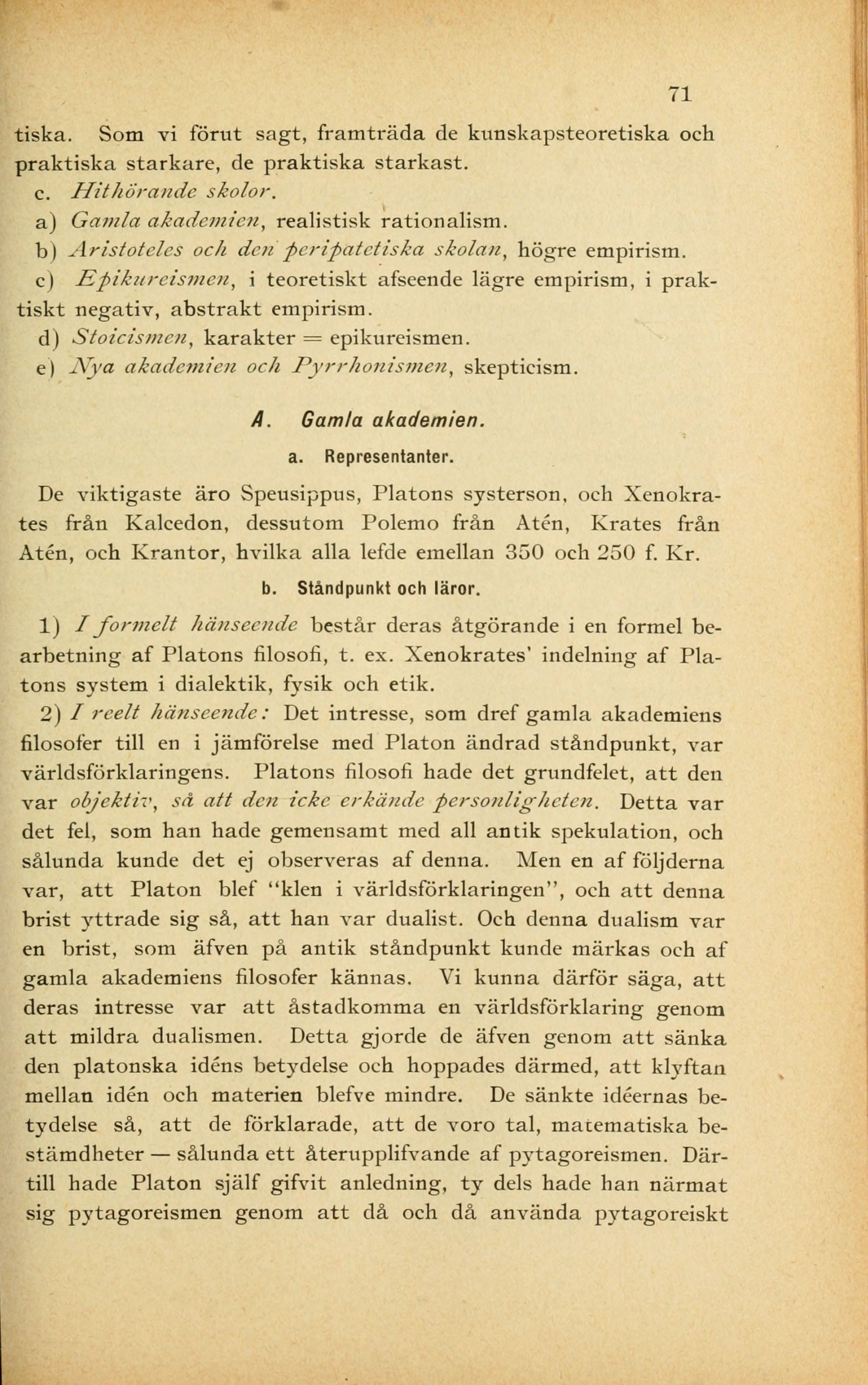 71

tiska. Som vi förut sagt, framträda de kunskapsteoretiska och praktiska starkare, de praktiska starkast.

c. Hithörande skolor.

a) Gamla akademien, realistisk rationalism.

b) Aristoteles och den peripatetiska skolan, högre empirism.

c) Epikureismen, i teoretiskt afseende lägre empirism, i praktiskt negativ, abstrakt empirism.

d) Stoicismen, karakter = epikureismen.

e) Nya akademien och Pyrrhonismen, skepticism.

A. Gamla akademien.

a. Representanter.

De viktigaste äro Speusippus, Platons systerson, och Xenokrates från Kalcedon, dessutom Polemo från Atén, Krates från Atén, och Krantor, hvilka alla lefde emellan 350 och 250 f. Kr.

b. Ståndpunkt och läror.

1) I formelt hänseende består deras åtgörande i en formel bearbetning af Platons filosofi, t. ex. Xenokrates' indelning af Platons system i dialektik, fysik och etik.

2) I reelt hänseende: Det intresse, som dref gamla akademiens filosofer till en i jämförelse med Platon ändrad ståndpunkt, var världsförklaringens. Platons filosofi hade det grundfelet, att den var objektiv, så att den icke erkände personligheten. Detta var det fel, som han hade gemensamt med all antik spekulation, och sålunda kunde det ej observeras af denna. Men en af följderna var, att Platon blef "klen i världsförklaringen", och att denna brist yttrade sig så, att han var dualist. Och denna dualism var en brist, som äfven på antik ståndpunkt kunde märkas och af gamla akademiens filosofer kännas. Vi kunna därför säga, att deras intresse var att åstadkomma en världsförklaring genom att mildra dualismen. Detta gjorde de äfven genom att sänka den platonska idéns betydelse och hoppades därmed, att klyftan mellan idén och materien blefve mindre. De sänkte idéernas betydelse så, att de förklarade, att de voro tal, matematiska bestämdheter — sålunda ett återupplifvande af pytagoreismen. Därtill hade Platon själf gifvit anledning, ty dels hade han närmat sig pytagoreismen genom att då och då använda pytagoreiskt